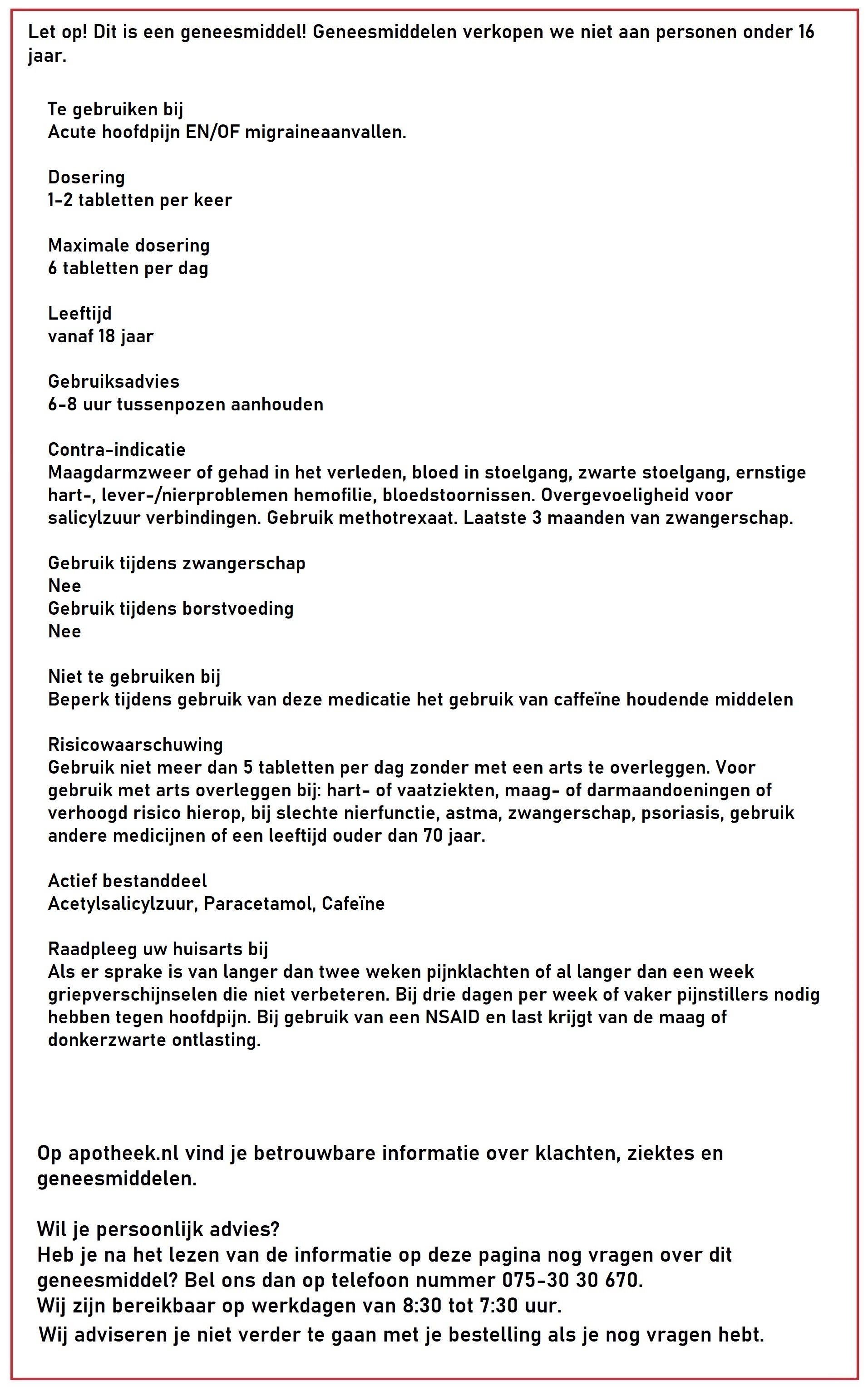 Let op! Dit is een geneesmiddel! Geneesmiddelen verkopen we niet aan personen onder 16 jaar.

Te gebruiken bij
Acute hoofdpijn EN/OF migraineaanvallen.

Dosering
1-2 tabletten per keer

Maximale dosering
6 tabletten per dag

Leeftijd
vanaf 18 jaar

Gebruiksadvies
6-8 uur tussenpozen aanhouden

Contra-indicatie
Maagdarmzweer of gehad in het verleden, bloed in stoelgang, zwarte stoelgang, ernstige hart-, lever-/nierproblemen hemofilie, bloedstoornissen. Overgevoeligheid voor salicylzuur verbindingen. Gebruik methotrexaat. Laatste 3 maanden van zwangerschap.

Gebruik tijdens zwangerschap
Nee
Gebruik tijdens borstvoeding
Nee

Niet te gebruiken bij
Beperk tijdens gebruik van deze medicatie het gebruik van caffeïne houdende middelen

Risicowaarschuwing
Gebruik niet meer dan 5 tabletten per dag zonder met een arts te overleggen. Voor gebruik met arts overleggen bij: hart- of vaatziekten, maag- of darmaandoeningen of verhoogd risico hierop, bij slechte nierfunctie, astma, zwangerschap, psoriasis, gebruik andere medicijnen of een leeftijd ouder dan 70 jaar.

Actief bestanddeel
Acetylsalicylzuur, Paracetamol, Cafeïne

Raadpleeg uw huisarts bij
Als er sprake is van langer dan twee weken pijnklachten of al langer dan een week griepverschijnselen die niet verbeteren. Bij drie dagen per week of vaker pijnstillers nodig hebben tegen hoofdpijn. Bij gebruik van een NSAID en last krijgt van de maag of donkerzwarte ontlasting.

Op apotheek.nl vind je betrouwbare informatie over klachten, ziektes en geneesmiddelen.

Wil je persoonlijk advies?
Heb je na het lezen van de informatie op deze pagina nog vragen over dit geneesmiddel? Bel ons dan op telefoon nummer 075-30 30 670.
Wij zijn bereikbaar op werkdagen van 8:30 tot 7:30 uur.
Wij adviseren je niet verder te gaan met je bestelling als je nog vragen hebt.